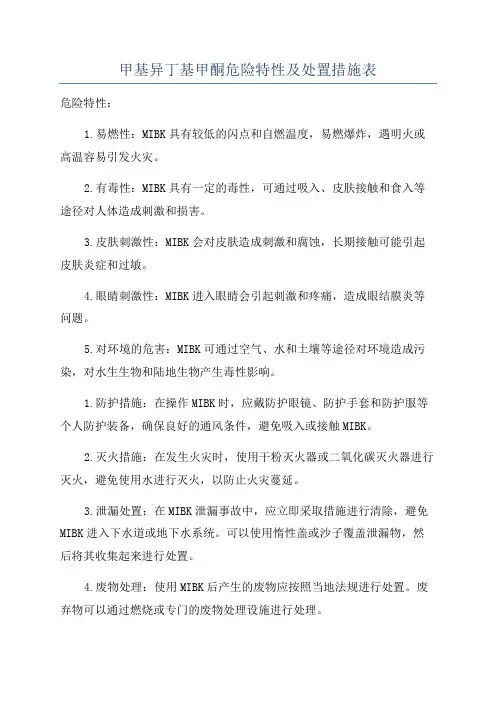 甲基异丁基甲酮危险特性及处置措施表

危险特性：

1.易燃性：MIBK具有较低的闪点和自燃温度，易燃爆炸，遇明火或高温容易引发火灾。

2.有毒性：MIBK具有一定的毒性，可通过吸入、皮肤接触和食入等途径对人体造成刺激和损害。

3.皮肤刺激性：MIBK会对皮肤造成刺激和腐蚀，长期接触可能引起皮肤炎症和过敏。

4.眼睛刺激性：MIBK进入眼睛会引起刺激和疼痛，造成眼结膜炎等问题。

5.对环境的危害：MIBK可通过空气、水和土壤等途径对环境造成污染，对水生生物和陆地生物产生毒性影响。

1.防护措施：在操作MIBK时，应戴防护眼镜、防护手套和防护服等个人防护装备，确保良好的通风条件，避免吸入或接触MIBK。

2.灭火措施：在发生火灾时，使用干粉灭火器或二氧化碳灭火器进行灭火，避免使用水进行灭火，以防止火灾蔓延。

3.泄漏处置：在MIBK泄漏事故中，应立即采取措施进行清除，避免MIBK进入下水道或地下水系统。可以使用惰性盖或沙子覆盖泄漏物，然后将其收集起来进行处置。

4.废物处理：使用MIBK后产生的废物应按照当地法规进行处置。废弃物可以通过燃烧或专门的废物处理设施进行处理。